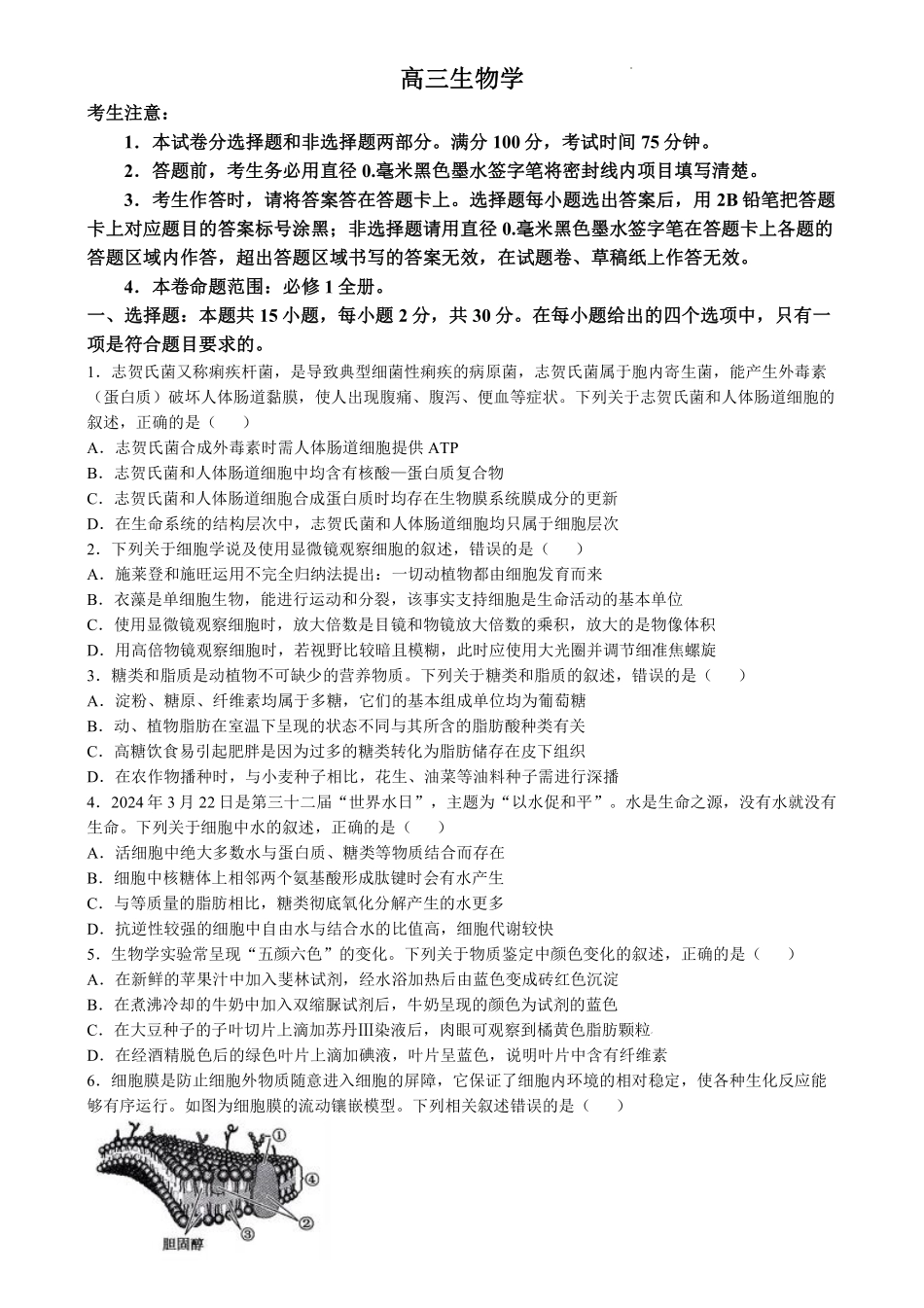 高三生物学

考生注意：

1．本试卷分选择题和非选择题两部分。满分 100 分，考试时间 75 分钟。

2．答题前，考生务必用直径 0.毫米黑色墨水签字笔将密封线内项目填写清楚。

3．考生作答时，请将答案答在答题卡上。选择题每小题选出答案后，用 2B 铅笔把答题卡上对应题目的答案标号涂黑；非选择题请用直径 0.毫米黑色墨水签字笔在答题卡上各题的答题区域内作答，超出答题区域书写的答案无效，在试题卷、草稿纸上作答无效。

4．本卷命题范围：必修 1 全册。

一、选择题：本题共 15 小题，每小题 2 分，共 30 分。在每小题给出的四个选项中，只有一项是符合题目要求的。

1．志贺氏菌又称痢疾杆菌，是导致典型细菌性痢疾的病原菌，志贺氏菌属于胞内寄生菌，能产生外毒素（蛋白质）破坏人体肠道黏膜，使人出现腹痛、腹泻、便血等症状。下列关于志贺氏菌和人体肠道细胞的叙述，正确的是（　　）

A．志贺氏菌合成外毒素时需人体肠道细胞提供 ATP

B．志贺氏菌和人体肠道细胞中均含有核酸—蛋白质复合物

C．志贺氏菌和人体肠道细胞合成蛋白质时均存在生物膜系统膜成分的更新

D．在生命系统的结构层次中，志贺氏菌和人体肠道细胞均只属于细胞层次

2．下列关于细胞学说及使用显微镜观察细胞的叙述，错误的是（　　）

A．施莱登和施旺运用不完全归纳法提出：一切动植物都由细胞发育而来

B．衣藻是单细胞生物，能进行运动和分裂，该事实支持细胞是生命活动的基本单位

C．使用显微镜观察细胞时，放大倍数是目镜和物镜放大倍数的乘积，放大的是物像体积

D．用高倍物镜观察细胞时，若视野比较暗且模糊，此时应使用大光圈并调节细准焦螺旋

3．糖类和脂质是动植物不可缺少的营养物质。下列关于糖类和脂质的叙述，错误的是（　　）

A．淀粉、糖原、纤维素均属于多糖，它们的基本组成单位均为葡萄糖

B．动、植物脂肪在室温下呈现的状态不同与其所含的脂肪酸种类有关

C．高糖饮食易引起肥胖是因为过多的糖类转化为脂肪储存在皮下组织

D．在农作物播种时，与小麦种子相比，花生、油菜等油料种子需进行深播

4．2024 年 3 月 22 日是第三十二届“世界水日”，主题为“以水促和平”。水是生命之源，没有水就没有生命。下列关于细胞中水的叙述，正确的是（　　）

A．活细胞中绝大多数水与蛋白质、糖类等物质结合而存在

B．细胞中核糖体上相邻两个氨基酸形成肽键时会有水产生

C．与等质量的脂肪相比，糖类彻底氧化分解产生的水更多

D．抗逆性较强的细胞中自由水与结合水的比值高，细胞代谢较快

5．生物学实验常呈现“五颜六色”的变化。下列关于物质鉴定中颜色变化的叙述，正确的是（　　）

A．在新鲜的苹果汁中加入斐林试剂，经水浴加热后由蓝色变成砖红色沉淀

B．在煮沸冷却的牛奶中加入双缩脲试剂后，牛奶呈现的颜色为试剂的蓝色

C．在大豆种子的子叶切片上滴加苏丹Ⅲ染液后，肉眼可观察到橘黄色脂肪颗粒

D．在经酒精脱色后的绿色叶片上滴加碘液，叶片呈蓝色，说明叶片中含有纤维素

6．细胞膜是防止细胞外物质随意进入细胞的屏障，它保证了细胞内环境的相对稳定，使各种生化反应能够有序运行。如图为细胞膜的流动镶嵌模型。下列相关叙述错误的是（　　）

①
④
②
③
胆固醇